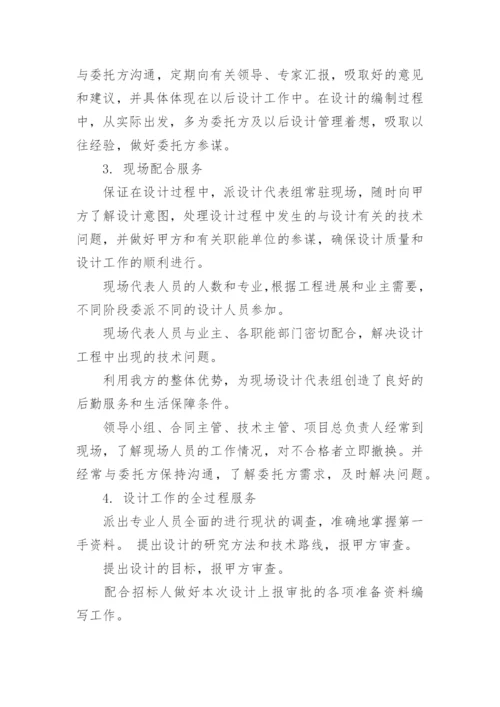 与委托方沟通，定期向有关领导、专家汇报，吸取好的意见和建议，并具体体现在以后设计工作中。在设计的编制过程中，从实际出发，多为委托方及以后设计管理着想，吸取以往经验，做好委托方参谋。

3. 现场配合服务

保证在设计过程中，派设计代表组常驻现场，随时向甲方了解设计意图，处理设计过程中发生的与设计有关的技术问题，并做好甲方和有关职能单位的参谋，确保设计质量和设计工作的顺利进行。

现场代表人员的人数和专业，根据工程进展和业主需要，不同阶段委派不同的设计人员参加。

现场代表人员与业主、各职能部门密切配合，解决设计工程中出现的技术问题。

利用我方的整体优势，为现场设计代表组创造了良好的后勤服务和生活保障条件。

领导小组、合同主管、技术主管、项目总负责人经常到现场，了解现场人员的工作情况，对不合格者立即撤换。并经常与委托方保持沟通，了解委托方需求，及时解决问题。

4. 设计工作的全过程服务

派出专业人员全面的进行现状的调查，准确地掌握第一手资料。 提出设计的研究方法和技术路线，报甲方审查。

提出设计的目标，报甲方审查。

配合招标人做好本次设计上报审批的各项准备资料编写工作。